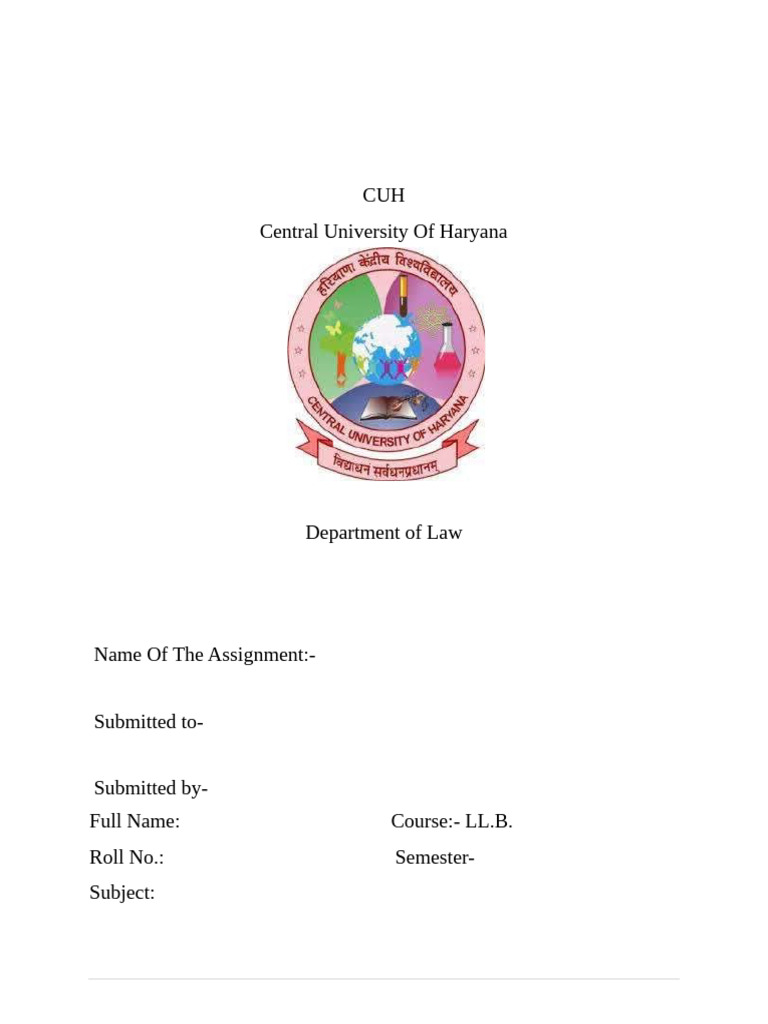 CUH
Central University Of Haryana

हरियाणा केंद्रीय विश्वविद्यालय
CENTRAL UNIVERSITY OF HARYANA
विद्याधनं सर्वधनप्रधानम्

Department of Law

Name Of The Assignment:-

Submitted to-

Submitted by-
Full Name: Course:- LL.B.
Roll No.: Semester-
Subject: